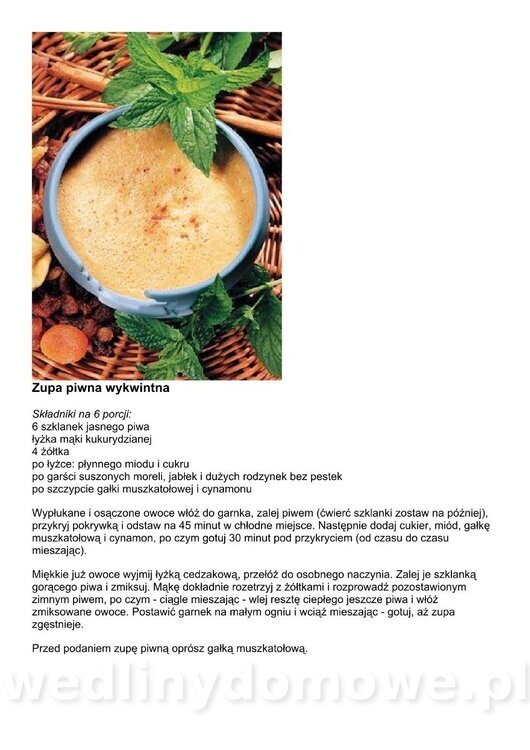 Zupa piwna wykwintna

Składniki na 6 porcji:
6 szklanek jasnego piwa
łyżka mąki kukurydzianej
4 żółtka
po łyżce: płynnego miodu i cukru
po garści suszonych moreli, jabłek i dużych rodzynek bez pestek
po szczypcie gałki muszkatołowej i cynamonu

Wypłukane i osączone owoce włóż do garnka, zalej piwem (ćwierć szklanki zostaw na później), przykryj pokrywką i odstaw na 45 minut w chłodne miejsce. Następnie dodaj cukier, miód, gałkę muszkatołową i cynamon, po czym gotuj 30 minut pod przykryciem (od czasu do czasu mieszając).

Miękkie już owoce wyjmij łyżką cedzakową, przełóż do osobnego naczynia. Zalej je szklanką gorącego piwa i zmiksuj. Mąkę dokładnie rozetrzyj z żółtkami i rozprowadź pozostawionym zimnym piwem, po czym - ciągle mieszając - wlej resztę ciepłego jeszcze piwa i włóż zmiksowane owoce. Postawić garnek na małym ogniu i wciąż mieszając - gotuj, aż zupa zgęstnieje.

Przed podaniem zupę piwną oprósz gałką muszkatołową.

wedlinydomowe.pl